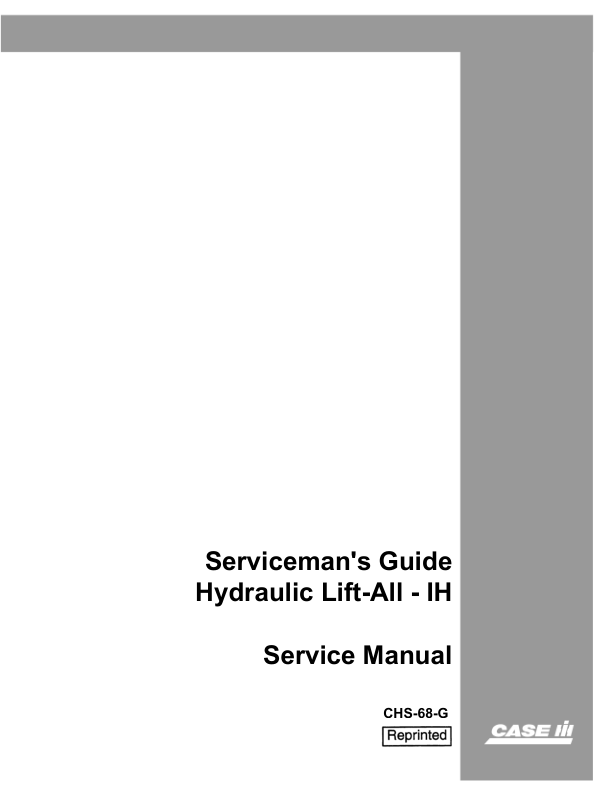 Serviceman's Guide
Hydraulic Lift-All - IH

Service Manual

CHS-68-G

Reprinted

CASE IH